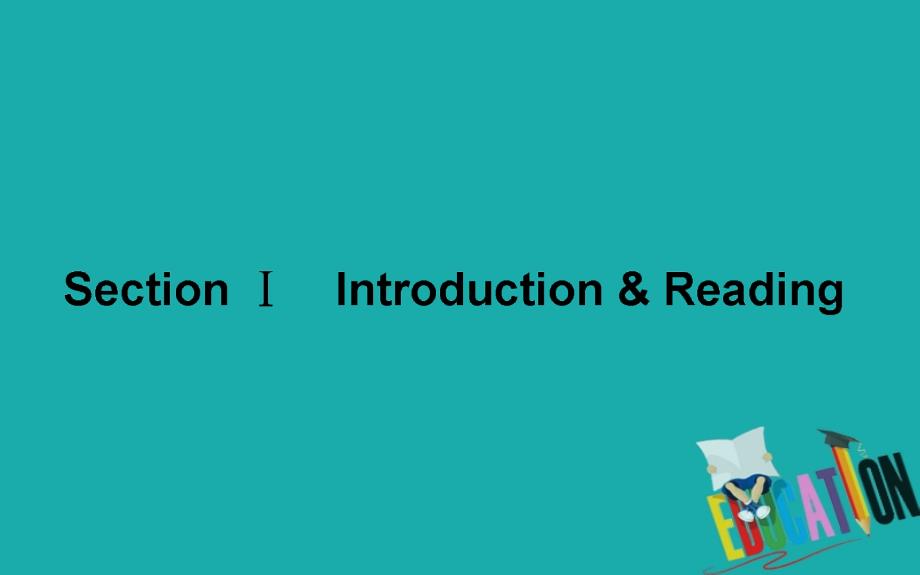 Section Ⅰ Introduction & Reading

EDUCATION